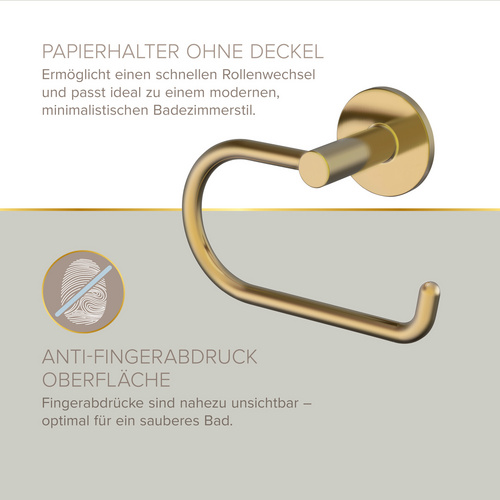 PAPIERHALTER OHNE DECKEL
Ermöglicht einen schnellen Rollenwechsel und passt ideal zu einem modernen, minimalistischen Badezimmerstil.

ANTI-FINGERABDRUCK OBERFLÄCHE
Fingerabdrücke sind nahezu unsichtbar – optimal für ein sauberes Bad.